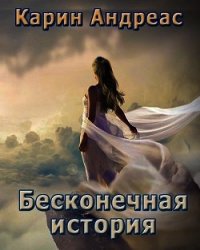 Карин Андреас

Бесконечная история